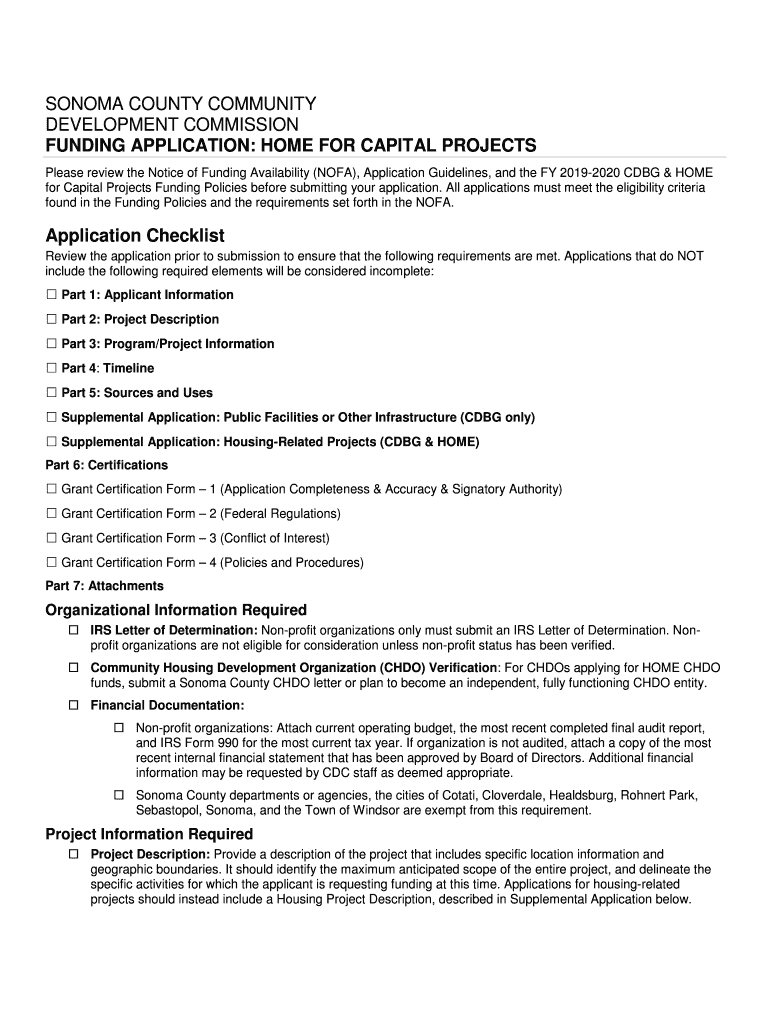 SONOMA COUNTY COMMUNITY
DEVELOPMENT COMMISSION
FUNDING APPLICATION: HOME FOR CAPITAL PROJECTS

Please review the Notice of Funding Availability (NOFA), Application Guidelines, and the FY 2019-2020 CDBG & HOME for Capital Projects Funding Policies before submitting your application. All applications must meet the eligibility criteria found in the Funding Policies and the requirements set forth in the NOFA.

Application Checklist

Review the application prior to submission to ensure that the following requirements are met. Applications that do NOT include the following required elements will be considered incomplete:

☐ Part 1: Applicant Information

☐ Part 2: Project Description

☐ Part 3: Program/Project Information

☐ Part 4: Timeline

☐ Part 5: Sources and Uses

☐ Supplemental Application: Public Facilities or Other Infrastructure (CDBG only)

☐ Supplemental Application: Housing-Related Projects (CDBG & HOME)

Part 6: Certifications

☐ Grant Certification Form – 1 (Application Completeness & Accuracy & Signatory Authority)

☐ Grant Certification Form – 2 (Federal Regulations)

☐ Grant Certification Form – 3 (Conflict of Interest)

☐ Grant Certification Form – 4 (Policies and Procedures)

Part 7: Attachments

Organizational Information Required

☐ IRS Letter of Determination: Non-profit organizations only must submit an IRS Letter of Determination. Non-profit organizations are not eligible for consideration unless non-profit status has been verified.

☐ Community Housing Development Organization (CHDO) Verification: For CHDOs applying for HOME CHDO funds, submit a Sonoma County CHDO letter or plan to become an independent, fully functioning CHDO entity.

☐ Financial Documentation:

☐ Non-profit organizations: Attach current operating budget, the most recent completed final audit report, and IRS Form 990 for the most current tax year. If organization is not audited, attach a copy of the most recent internal financial statement that has been approved by Board of Directors. Additional financial information may be requested by CDC staff as deemed appropriate.

☐ Sonoma County departments or agencies, the cities of Cotati, Cloverdale, Healdsburg, Rohnert Park, Sebastopol, Sonoma, and the Town of Windsor are exempt from this requirement.

Project Information Required

☐ Project Description: Provide a description of the project that includes specific location information and geographic boundaries. It should identify the maximum anticipated scope of the entire project, and delineate the specific activities for which the applicant is requesting funding at this time. Applications for housing-related projects should instead include a Housing Project Description, described in Supplemental Application below.